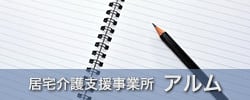 居宅介護支援事業所 アルム